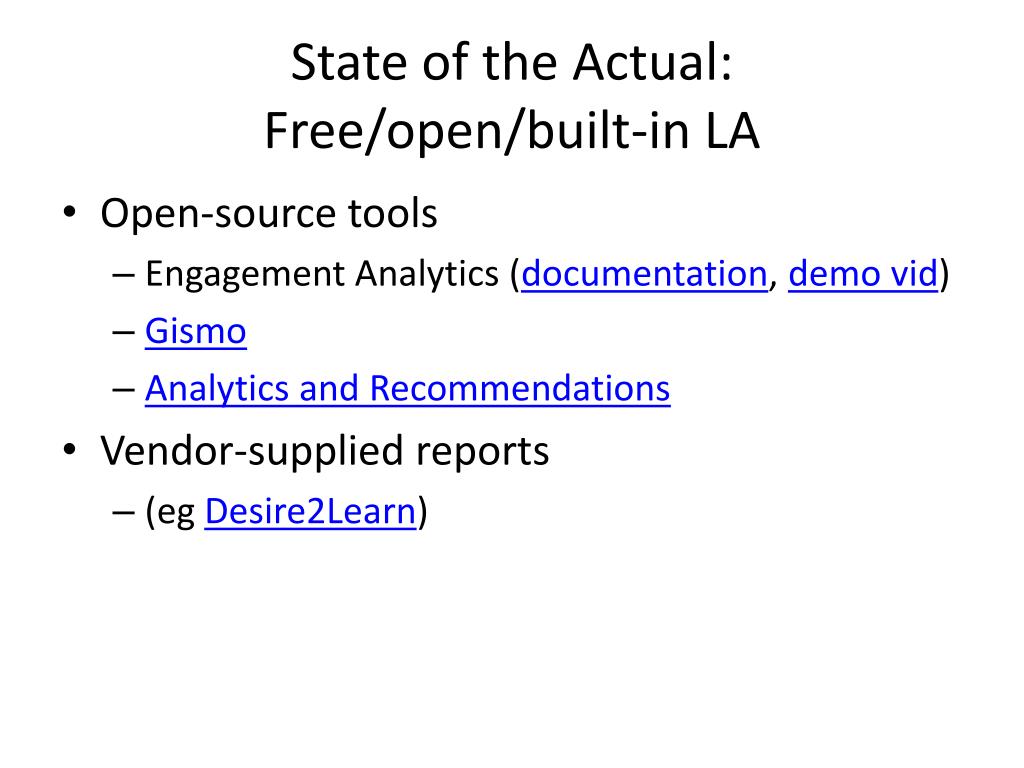 State of the Actual:
Free/open/built-in LA

• Open-source tools
– Engagement Analytics (documentation, demo vid)
– Gismo
– Analytics and Recommendations
• Vendor-supplied reports
– (eg Desire2Learn)